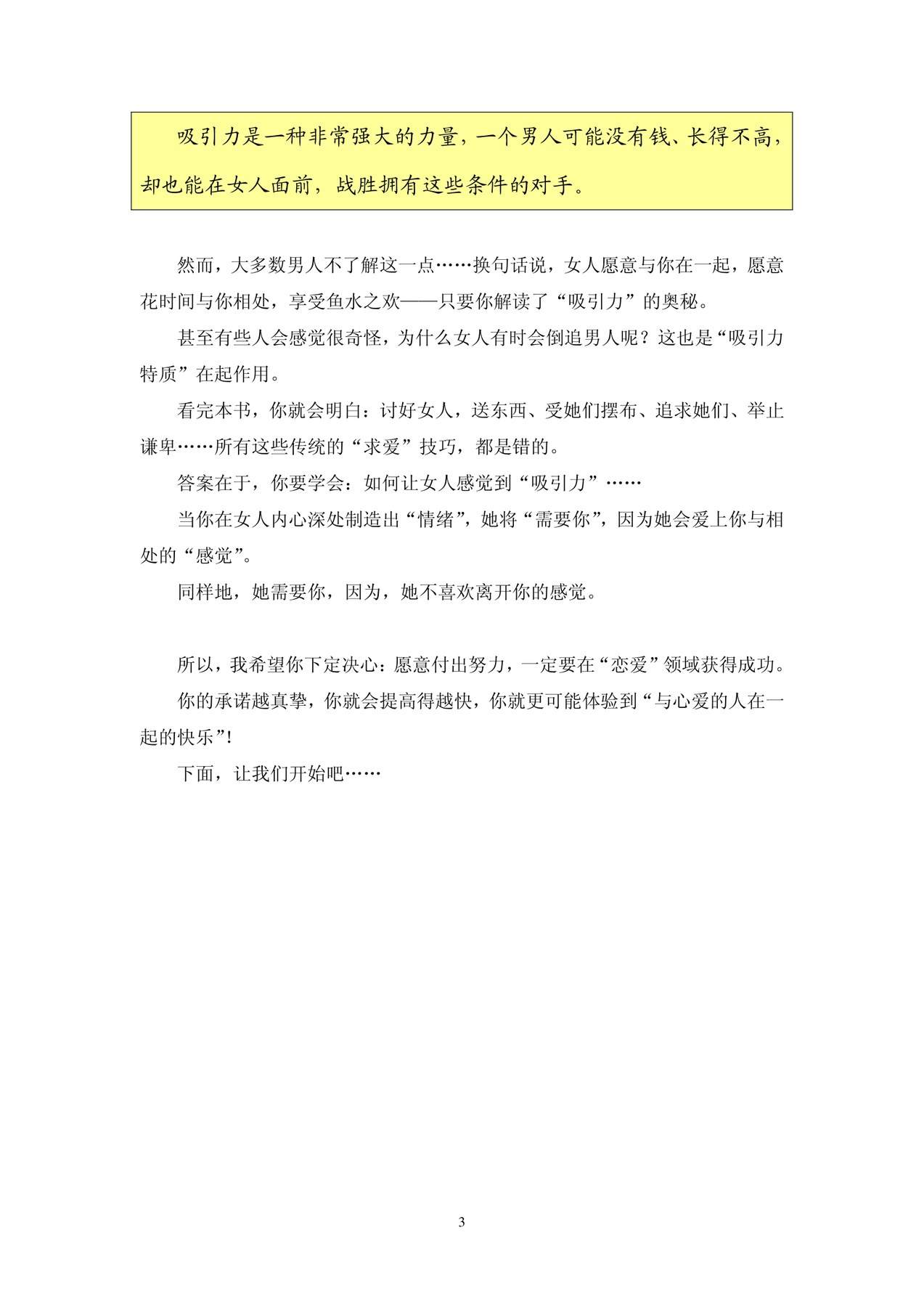 吸引力是一种非常强大的力量，一个男人可能没有钱、长得不高，却也能在女人面前，战胜拥有这些条件的对手。

然而，大多数男人不了解这一点……换句话说，女人愿意与你在一起，愿意花时间与你相处，享受鱼水之欢——只要你解读了“吸引力”的奥秘。

甚至有些人会感觉很奇怪，为什么女人有时会倒追男人呢？这也是“吸引力特质”在起作用。

看完本书，你就会明白：讨好女人，送东西、受她们摆布、追求她们、举止谦卑……所有这些传统的“求爱”技巧，都是错的。

答案在于，你要学会：如何让女人感觉到“吸引力”……

当你在女人内心深处制造出“情绪”，她将“需要你”，因为她会爱上你与相处的“感觉”。

同样地，她需要你，因为，她不喜欢离开你的感觉。

所以，我希望你下定决心：愿意付出努力，一定要在“恋爱”领域获得成功。

你的承诺越真挚，你就会提高得越快，你就更可能体验到“与心爱的人在一起的快乐”！

下面，让我们开始吧……

3